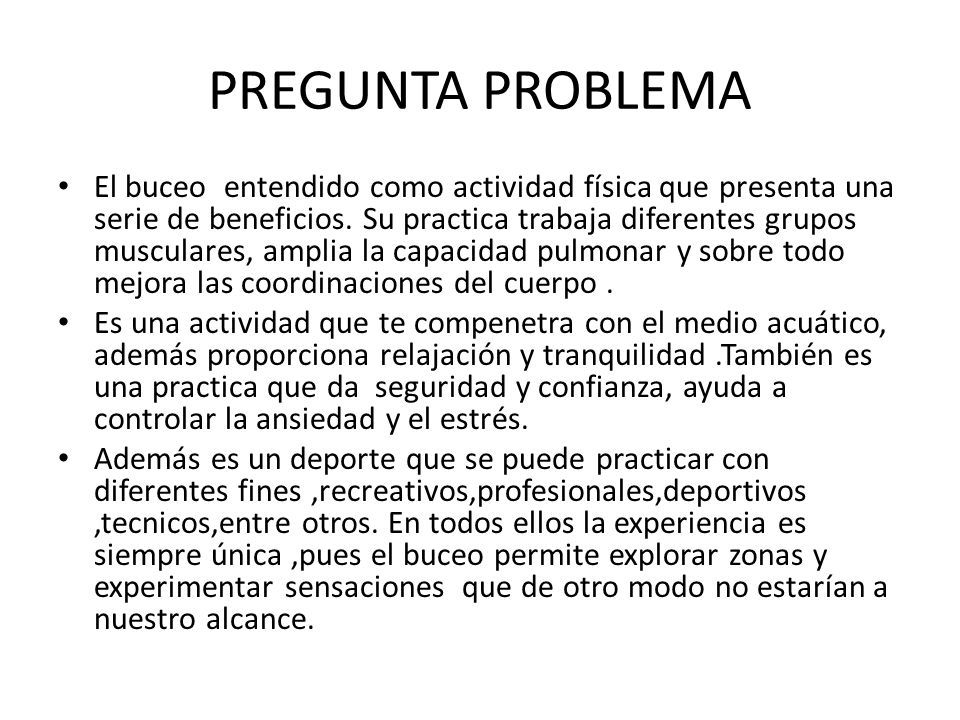 PREGUNTA PROBLEMA

• El buceo entendido como actividad física que presenta una serie de beneficios. Su practica trabaja diferentes grupos musculares, amplia la capacidad pulmonar y sobre todo mejora las coordinaciones del cuerpo .

• Es una actividad que te compenetra con el medio acuático, además proporciona relajación y tranquilidad .También es una practica que da seguridad y confianza, ayuda a controlar la ansiedad y el estrés.

• Además es un deporte que se puede practicar con diferentes fines ,recreativos,profesionales,deportivos ,tecnicos,entre otros. En todos ellos la experiencia es siempre única ,pues el buceo permite explorar zonas y experimentar sensaciones que de otro modo no estarían a nuestro alcance.